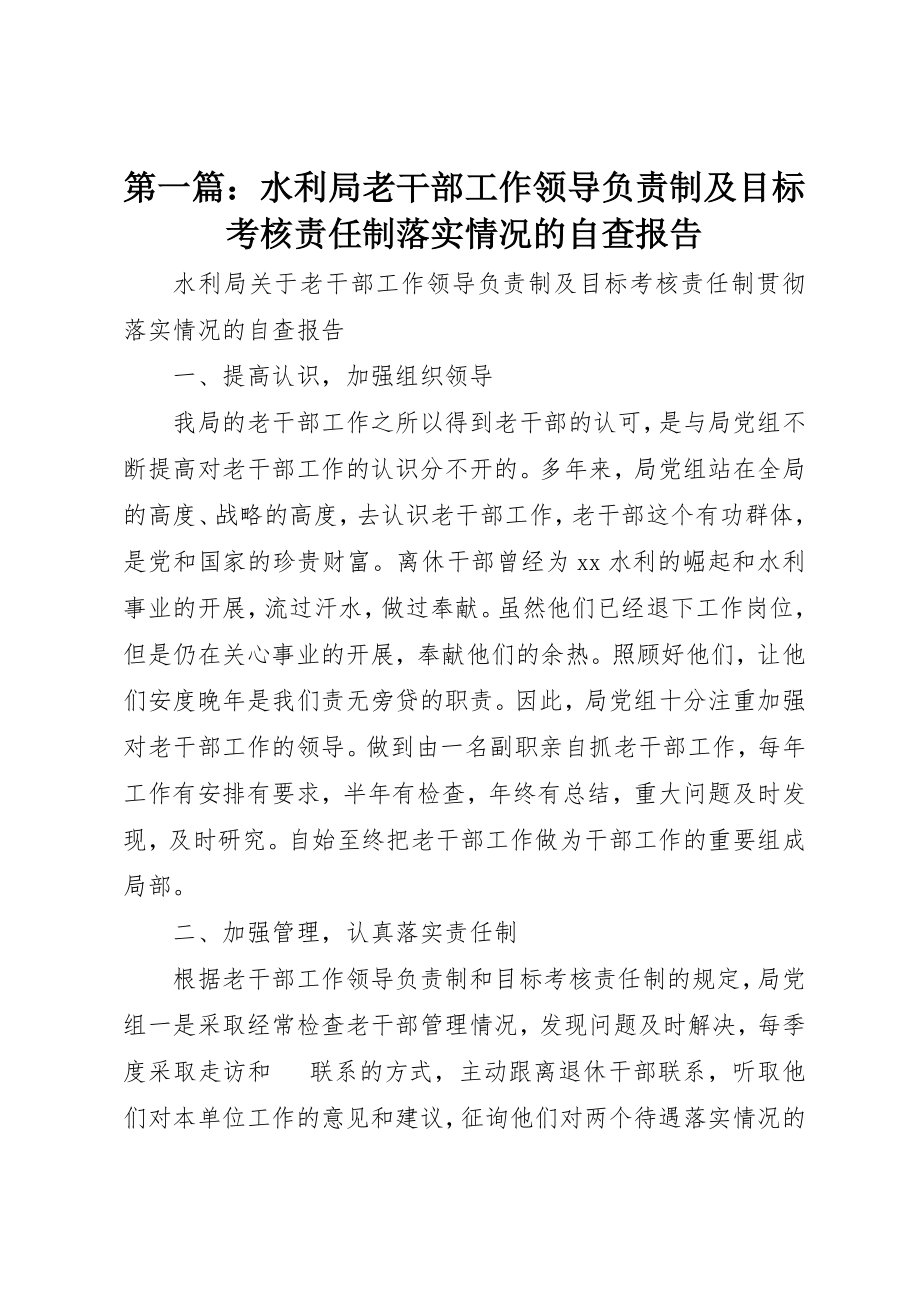 第一篇：水利局老干部工作领导负责制及目标考核责任制落实情况的自查报告

水利局关于老干部工作领导负责制及目标考核责任制贯彻落实情况的自查报告

一、提高认识，加强组织领导

我局的老干部工作之所以得到老干部的认可，是与局党组不断提高对老干部工作的认识分不开的。多年来，局党组站在全局的高度、战略的高度，去认识老干部工作，老干部这个有功群体，是党和国家的珍贵财富。离休干部曾经为xx水利的崛起和水利事业的开展，流过汗水，做过奉献。虽然他们已经退下工作岗位，但是仍在关心事业的开展，奉献他们的余热。照顾好他们，让他们安度晚年是我们责无旁贷的职责。因此，局党组十分注重加强对老干部工作的领导。做到由一名副职亲自抓老干部工作，每年工作有安排有要求，半年有检查，年终有总结，重大问题及时发现，及时研究。自始至终把老干部工作做为干部工作的重要组成局部。

二、加强管理，认真落实责任制

根据老干部工作领导负责制和目标考核责任制的规定，局党组一是采取经常检查老干部管理情况，发现问题及时解决，每季度采取走访和 联系的方式，主动跟离退休干部联系，听取他们对本单位工作的意见和建议，征询他们对两个待遇落实情况的